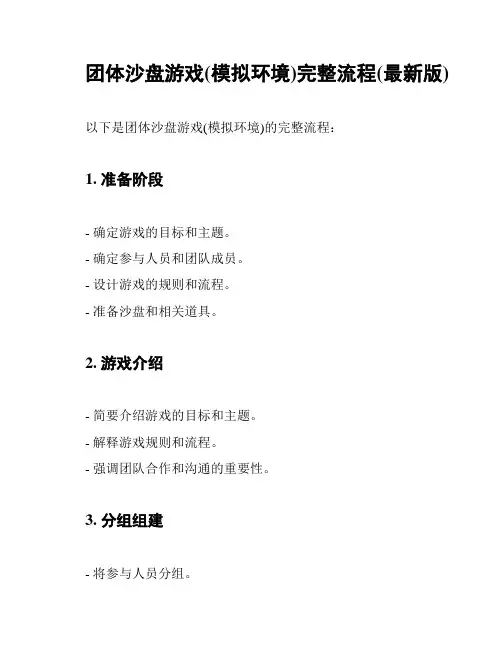 团体沙盘游戏(模拟环境)完整流程(最新版)

以下是团体沙盘游戏(模拟环境)的完整流程:

1. 准备阶段

- 确定游戏的目标和主题。
- 确定参与人员和团队成员。
- 设计游戏的规则和流程。
- 准备沙盘和相关道具。

2. 游戏介绍

- 简要介绍游戏的目标和主题。
- 解释游戏规则和流程。
- 强调团队合作和沟通的重要性。

3. 分组组建

- 将参与人员分组。